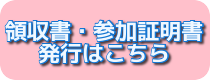 領収書・参加証明書
発行はこちら